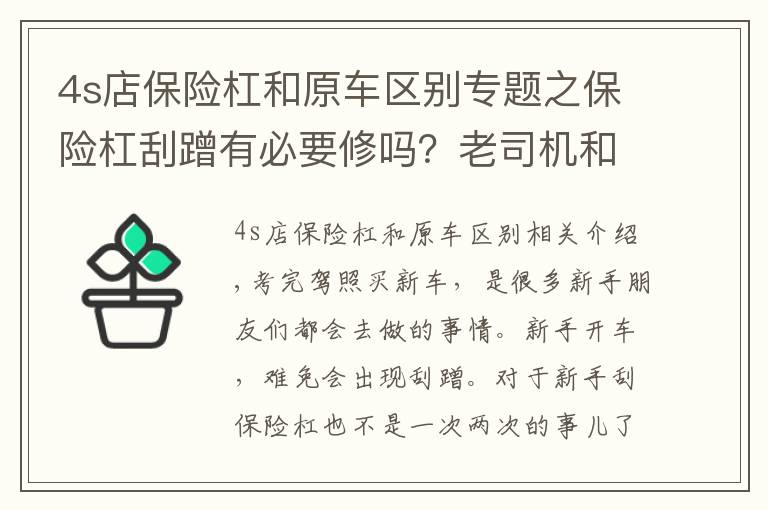 4s店保险杠和原车区别专题之保险杠刮蹭有必要修吗？老司机和

4s店保险杠和原车区别相关介绍，考完驾照买新车，是很多新手朋友们都会去做的事情。新手开车，难免会出现刮蹭。对于新手刮保险杠也不是一次两次的事儿了